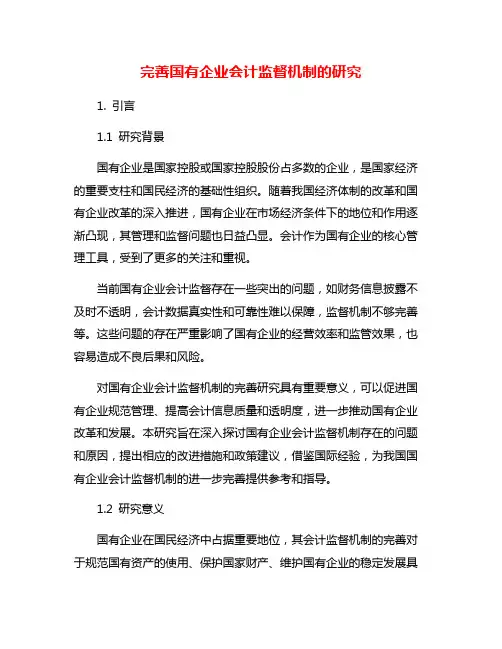 完善国有企业会计监督机制的研究

1. 引言

1.1 研究背景

国有企业是国家控股或国家控股股份占多数的企业，是国家经济的重要支柱和国民经济的基础性组织。随着我国经济体制的改革和国有企业改革的深入推进，国有企业在市场经济条件下的地位和作用逐渐凸现，其管理和监督问题也日益凸显。会计作为国有企业的核心管理工具，受到了更多的关注和重视。

当前国有企业会计监督存在一些突出的问题，如财务信息披露不及时不透明，会计数据真实性和可靠性难以保障，监督机制不够完善等。这些问题的存在严重影响了国有企业的经营效率和监管效果，也容易造成不良后果和风险。

对国有企业会计监督机制的完善研究具有重要意义，可以促进国有企业规范管理、提高会计信息质量和透明度，进一步推动国有企业改革和发展。本研究旨在深入探讨国有企业会计监督机制存在的问题和原因，提出相应的改进措施和政策建议，借鉴国际经验，为我国国有企业会计监督机制的进一步完善提供参考和指导。

1.2 研究意义

国有企业在国民经济中占据重要地位，其会计监督机制的完善对于规范国有资产的使用、保护国家财产、维护国有企业的稳定发展具